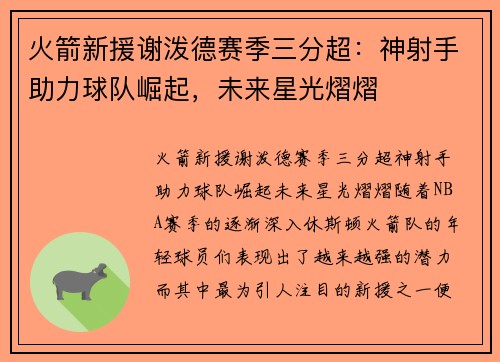 火箭新援谢泼德赛季三分超：神射手助力球队崛起，未来星光熠熠

火箭新援谢泼德赛季三分超神射手助力球队崛起未来星光熠熠随着NBA赛季的逐渐深入休斯顿火箭队的年轻球员们表现出了越来越强的潜力而其中最为引人注目的新援之一便